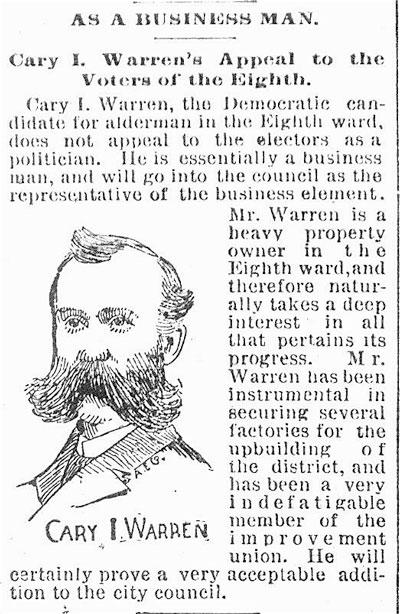 AS A BUSINESS MAN.

Cary I. Warren's Appeal to the Voters of the Eighth.

Cary I. Warren, the Democratic candidate for alderman in the Eighth ward, does not appeal to the electors as a politician. He is essentially a business man, and will go into the council as the representative of the business element. Mr. Warren is a heavy property owner in the Eighth ward, and therefore naturally takes a deep interest in all that pertains its progress. Mr. Warren has been instrumental in securing several factories for the upbuilding of the district, and has been a very indefatigable member of the improvement union. He will certainly prove a very acceptable addition to the city council.

CARY I. WARREN